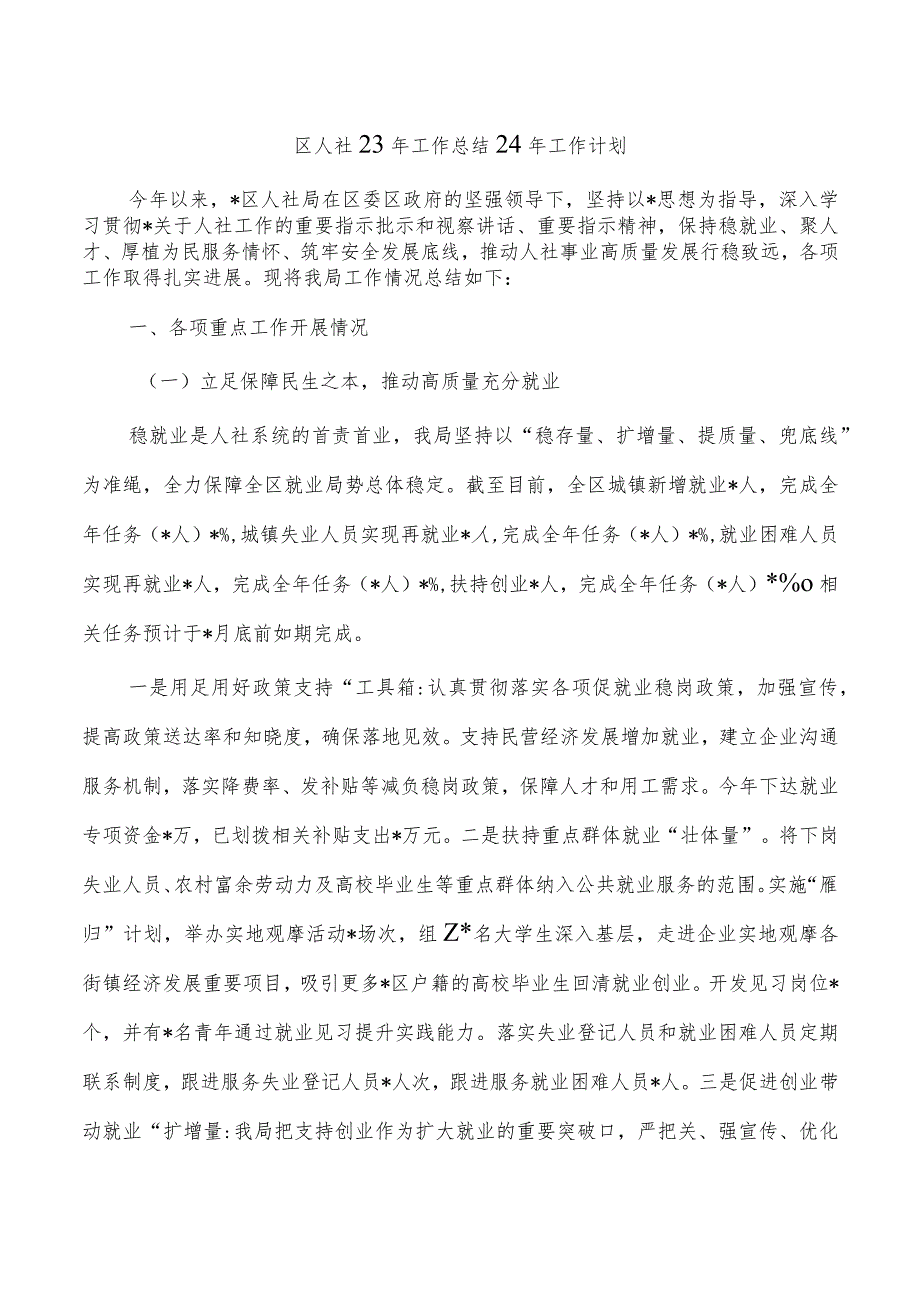 区人社23年工作总结24年工作计划

今年以来，*区人社局在区委区政府的坚强领导下，坚持以*思想为指导，深入学习贯彻*关于人社工作的重要指示批示和视察讲话、重要指示精神，保持稳就业、聚人才、厚植为民服务情怀、筑牢安全发展底线，推动人社事业高质量发展行稳致远，各项工作取得扎实进展。现将我局工作情况总结如下：

一、各项重点工作开展情况

（一）立足保障民生之本，推动高质量充分就业

稳就业是人社系统的首责首业，我局坚持以“稳存量、扩增量、提质量、兜底线”为准绳，全力保障全区就业局势总体稳定。截至目前，全区城镇新增就业*人，完成全年任务（*人）*%，城镇失业人员实现再就业*人，完成全年任务（*人）*%，就业困难人员实现再就业*人，完成全年任务（*人）*%，扶持创业*人，完成全年任务（*人）*%o相关任务预计于*月底前如期完成。

一是用足用好政策支持“工具箱:认真贯彻落实各项促就业稳岗政策，加强宣传，提高政策送达率和知晓度，确保落地见效。支持民营经济发展增加就业，建立企业沟通服务机制，落实降费率、发补贴等减负稳岗政策，保障人才和用工需求。今年下达就业专项资金*万，已划拨相关补贴支出*万元。二是扶持重点群体就业“壮体量”。将下岗失业人员、农村富余劳动力及高校毕业生等重点群体纳入公共就业服务的范围。实施“雁归”计划，举办实地观摩活动*场次，组Z*名大学生深入基层，走进企业实地观摩各街镇经济发展重要项目，吸引更多*区户籍的高校毕业生回清就业创业。开发见习岗位*个，并有*名青年通过就业见习提升实践能力。落实失业登记人员和就业困难人员定期联系制度，跟进服务失业登记人员*人次，跟进服务就业困难人员*人。三是促进创业带动就业“扩增量:我局把支持创业作为扩大就业的重要突破口，严把关、强宣传、优化